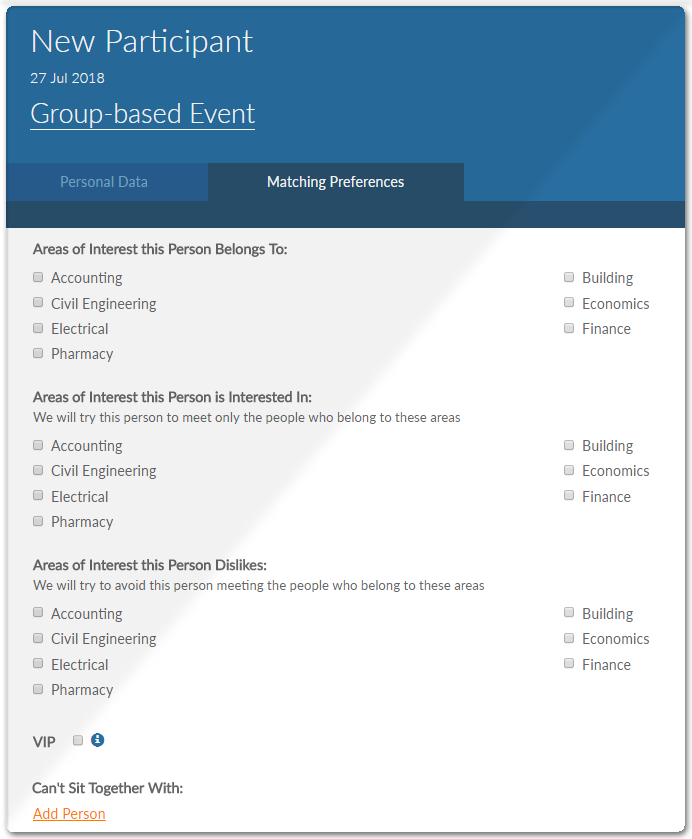 New Participant
27 Jul 2018
Group-based Event

Personal Data
Matching Preferences

Areas of Interest this Person Belongs To:
Accounting
Civil Engineering
Electrical
Pharmacy
Building
Economics
Finance

Areas of Interest this Person is Interested In:
We will try this person to meet only the people who belong to these areas
Accounting
Civil Engineering
Electrical
Pharmacy
Building
Economics
Finance

Areas of Interest this Person Dislikes:
We will try to avoid this person meeting the people who belong to these areas
Accounting
Civil Engineering
Electrical
Pharmacy
Building
Economics
Finance

VIP

Can't Sit Together With:
Add Person